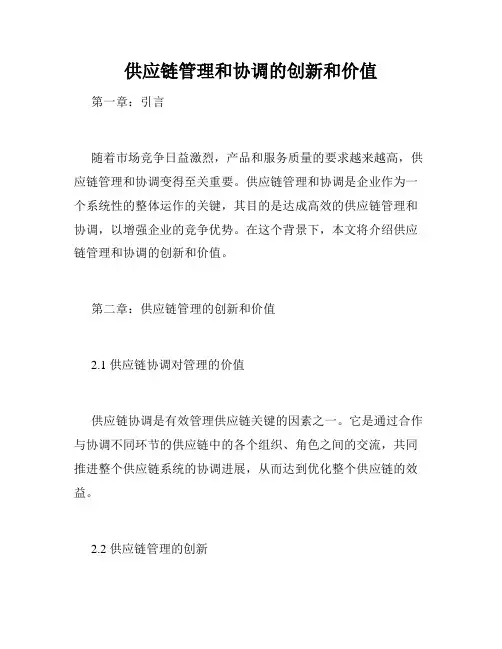 供应链管理和协调的创新和价值

第一章：引言

随着市场竞争日益激烈，产品和服务质量的要求越来越高，供应链管理和协调变得至关重要。供应链管理和协调是企业作为一个系统性的整体运作的关键，其目的是达成高效的供应链管理和协调，以增强企业的竞争优势。在这个背景下，本文将介绍供应链管理和协调的创新和价值。

第二章：供应链管理的创新和价值

2.1 供应链协调对管理的价值

供应链协调是有效管理供应链关键的因素之一。它是通过合作与协调不同环节的供应链中的各个组织、角色之间的交流，共同推进整个供应链系统的协调进展，从而达到优化整个供应链的效益。

2.2 供应链管理的创新